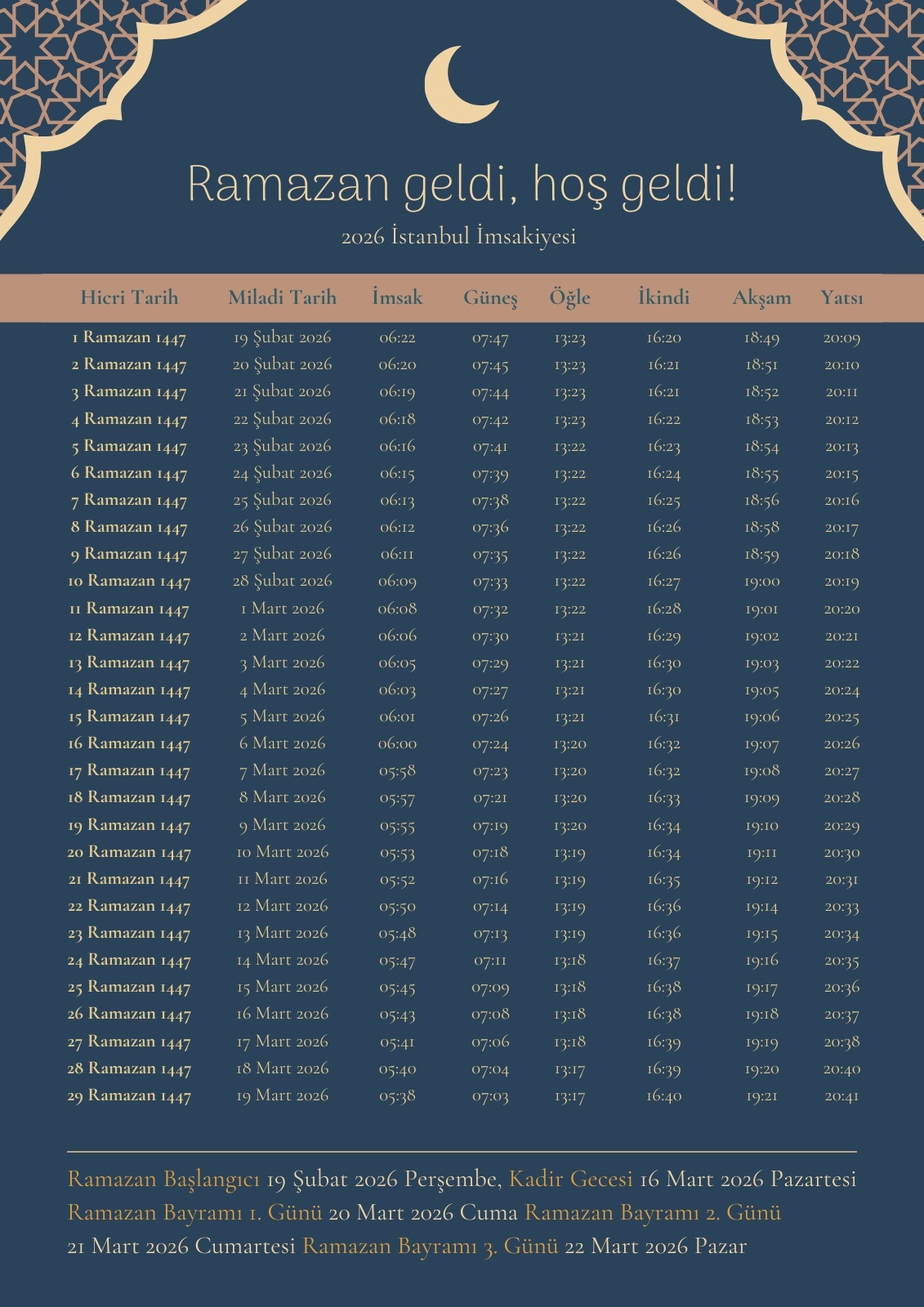 Ramazan geldi, hoş geldi!

2026 İstanbul İmsakiyesi

| Hicri Tarih | Miladi Tarih | İmsak | Güneş | Öğle | İkindi | Akşam | Yatsı |
|---|---|---|---|---|---|---|---|
| 1 Ramazan 1447 | 19 Şubat 2026 | 06:22 | 07:47 | 13:23 | 16:20 | 18:49 | 20:09 |
| 2 Ramazan 1447 | 20 Şubat 2026 | 06:20 | 07:45 | 13:23 | 16:21 | 18:51 | 20:10 |
| 3 Ramazan 1447 | 21 Şubat 2026 | 06:19 | 07:44 | 13:23 | 16:21 | 18:52 | 20:11 |
| 4 Ramazan 1447 | 22 Şubat 2026 | 06:18 | 07:42 | 13:23 | 16:22 | 18:53 | 20:12 |
| 5 Ramazan 1447 | 23 Şubat 2026 | 06:16 | 07:41 | 13:22 | 16:23 | 18:54 | 20:13 |
| 6 Ramazan 1447 | 24 Şubat 2026 | 06:15 | 07:39 | 13:22 | 16:24 | 18:55 | 20:15 |
| 7 Ramazan 1447 | 25 Şubat 2026 | 06:13 | 07:38 | 13:22 | 16:25 | 18:56 | 20:16 |
| 8 Ramazan 1447 | 26 Şubat 2026 | 06:12 | 07:36 | 13:22 | 16:26 | 18:58 | 20:17 |
| 9 Ramazan 1447 | 27 Şubat 2026 | 06:11 | 07:35 | 13:22 | 16:26 | 18:59 | 20:18 |
| 10 Ramazan 1447 | 28 Şubat 2026 | 06:09 | 07:33 | 13:22 | 16:27 | 19:00 | 20:19 |
| 11 Ramazan 1447 | 1 Mart 2026 | 06:08 | 07:32 | 13:22 | 16:28 | 19:01 | 20:20 |
| 12 Ramazan 1447 | 2 Mart 2026 | 06:06 | 07:30 | 13:21 | 16:29 | 19:02 | 20:21 |
| 13 Ramazan 1447 | 3 Mart 2026 | 06:05 | 07:29 | 13:21 | 16:30 | 19:03 | 20:22 |
| 14 Ramazan 1447 | 4 Mart 2026 | 06:03 | 07:27 | 13:21 | 16:30 | 19:05 | 20:24 |
| 15 Ramazan 1447 | 5 Mart 2026 | 06:01 | 07:26 | 13:21 | 16:31 | 19:06 | 20:25 |
| 16 Ramazan 1447 | 6 Mart 2026 | 06:00 | 07:24 | 13:20 | 16:32 | 19:07 | 20:26 |
| 17 Ramazan 1447 | 7 Mart 2026 | 05:58 | 07:23 | 13:20 | 16:32 | 19:08 | 20:27 |
| 18 Ramazan 1447 | 8 Mart 2026 | 05:57 | 07:21 | 13:20 | 16:33 | 19:09 | 20:28 |
| 19 Ramazan 1447 | 9 Mart 2026 | 05:55 | 07:19 | 13:20 | 16:34 | 19:10 | 20:29 |
| 20 Ramazan 1447 | 10 Mart 2026 | 05:53 | 07:18 | 13:19 | 16:34 | 19:11 | 20:30 |
| 21 Ramazan 1447 | 11 Mart 2026 | 05:52 | 07:16 | 13:19 | 16:35 | 19:12 | 20:31 |
| 22 Ramazan 1447 | 12 Mart 2026 | 05:50 | 07:14 | 13:19 | 16:36 | 19:14 | 20:33 |
| 23 Ramazan 1447 | 13 Mart 2026 | 05:48 | 07:13 | 13:19 | 16:36 | 19:15 | 20:34 |
| 24 Ramazan 1447 | 14 Mart 2026 | 05:47 | 07:11 | 13:18 | 16:37 | 19:16 | 20:35 |
| 25 Ramazan 1447 | 15 Mart 2026 | 05:45 | 07:09 | 13:18 | 16:38 | 19:17 | 20:36 |
| 26 Ramazan 1447 | 16 Mart 2026 | 05:43 | 07:08 | 13:18 | 16:38 | 19:18 | 20:37 |
| 27 Ramazan 1447 | 17 Mart 2026 | 05:41 | 07:06 | 13:18 | 16:39 | 19:19 | 20:38 |
| 28 Ramazan 1447 | 18 Mart 2026 | 05:40 | 07:04 | 13:17 | 16:39 | 19:20 | 20:40 |
| 29 Ramazan 1447 | 19 Mart 2026 | 05:38 | 07:03 | 13:17 | 16:40 | 19:21 | 20:41 |

Ramazan Başlangıcı 19 Şubat 2026 Perşembe, Kadir Gecesi 16 Mart 2026 Pazartesi Ramazan Bayramı 1. Günü 20 Mart 2026 Cuma Ramazan Bayramı 2. Günü 21 Mart 2026 Cumartesi Ramazan Bayramı 3. Günü 22 Mart 2026 Pazar